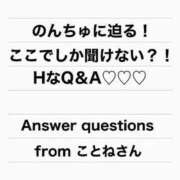 のんちゅに迫る！
ここでしか聞けない？！
HなQ＆A♡♡♡

Answer questions
from ことねさん